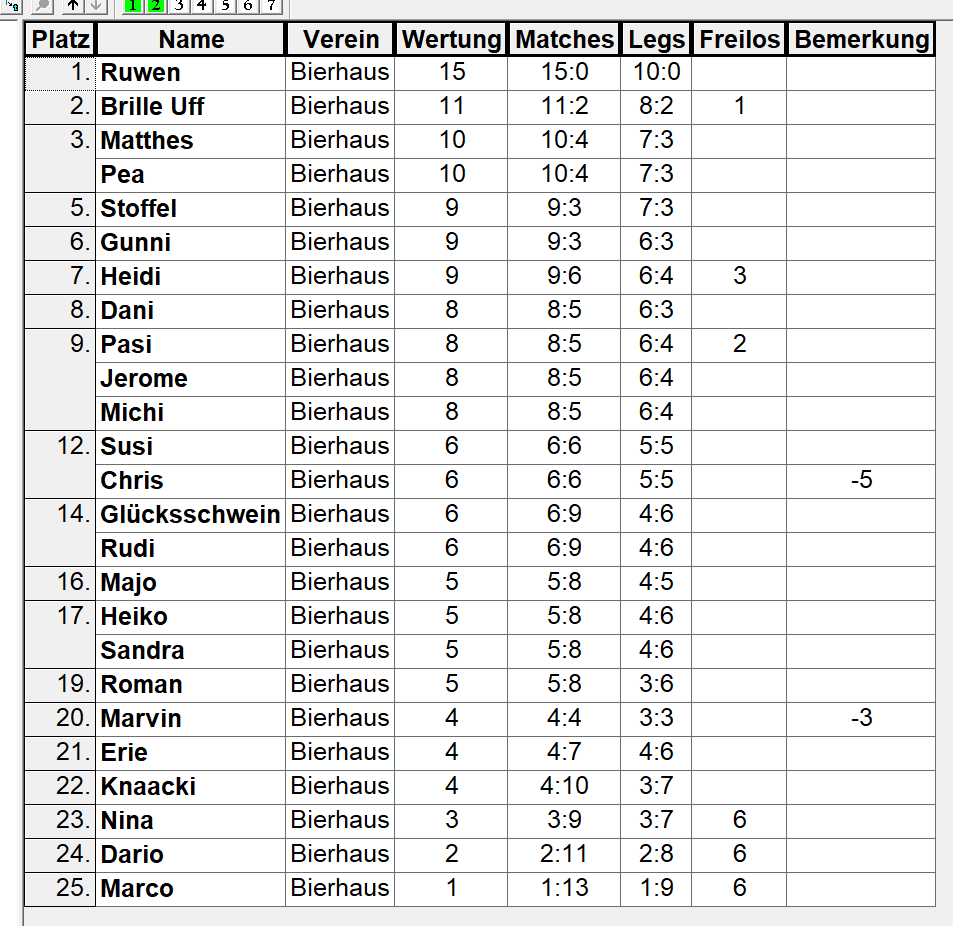 1 2 3 4 5 6 7

| Platz | Name | Verein | Wertung | Matches | Legs | Freilos | Bemerkung |
|---|---|---|---|---|---|---|---|
| 1. | Ruwen | Bierhaus | 15 | 15:0 | 10:0 | | |
| 2. | Brille Uff | Bierhaus | 11 | 11:2 | 8:2 | 1 | |
| 3. | Matthes | Bierhaus | 10 | 10:4 | 7:3 | | |
| | Pea | Bierhaus | 10 | 10:4 | 7:3 | | |
| 5. | Stoffel | Bierhaus | 9 | 9:3 | 7:3 | | |
| 6. | Gunni | Bierhaus | 9 | 9:3 | 6:3 | | |
| 7. | Heidi | Bierhaus | 9 | 9:6 | 6:4 | 3 | |
| 8. | Dani | Bierhaus | 8 | 8:5 | 6:3 | | |
| 9. | Pasi | Bierhaus | 8 | 8:5 | 6:4 | 2 | |
| | Jerome | Bierhaus | 8 | 8:5 | 6:4 | | |
| | Michi | Bierhaus | 8 | 8:5 | 6:4 | | |
| 12. | Susi | Bierhaus | 6 | 6:6 | 5:5 | | |
| | Chris | Bierhaus | 6 | 6:6 | 5:5 | | -5 |
| 14. | Glücksschwein | Bierhaus | 6 | 6:9 | 4:6 | | |
| | Rudi | Bierhaus | 6 | 6:9 | 4:6 | | |
| 16. | Majo | Bierhaus | 5 | 5:8 | 4:5 | | |
| 17. | Heiko | Bierhaus | 5 | 5:8 | 4:6 | | |
| | Sandra | Bierhaus | 5 | 5:8 | 4:6 | | |
| 19. | Roman | Bierhaus | 5 | 5:8 | 3:6 | | |
| 20. | Marvin | Bierhaus | 4 | 4:4 | 3:3 | | -3 |
| 21. | Erie | Bierhaus | 4 | 4:7 | 4:6 | | |
| 22. | Knaacki | Bierhaus | 4 | 4:10 | 3:7 | | |
| 23. | Nina | Bierhaus | 3 | 3:9 | 3:7 | 6 | |
| 24. | Dario | Bierhaus | 2 | 2:11 | 2:8 | 6 | |
| 25. | Marco | Bierhaus | 1 | 1:13 | 1:9 | 6 | |